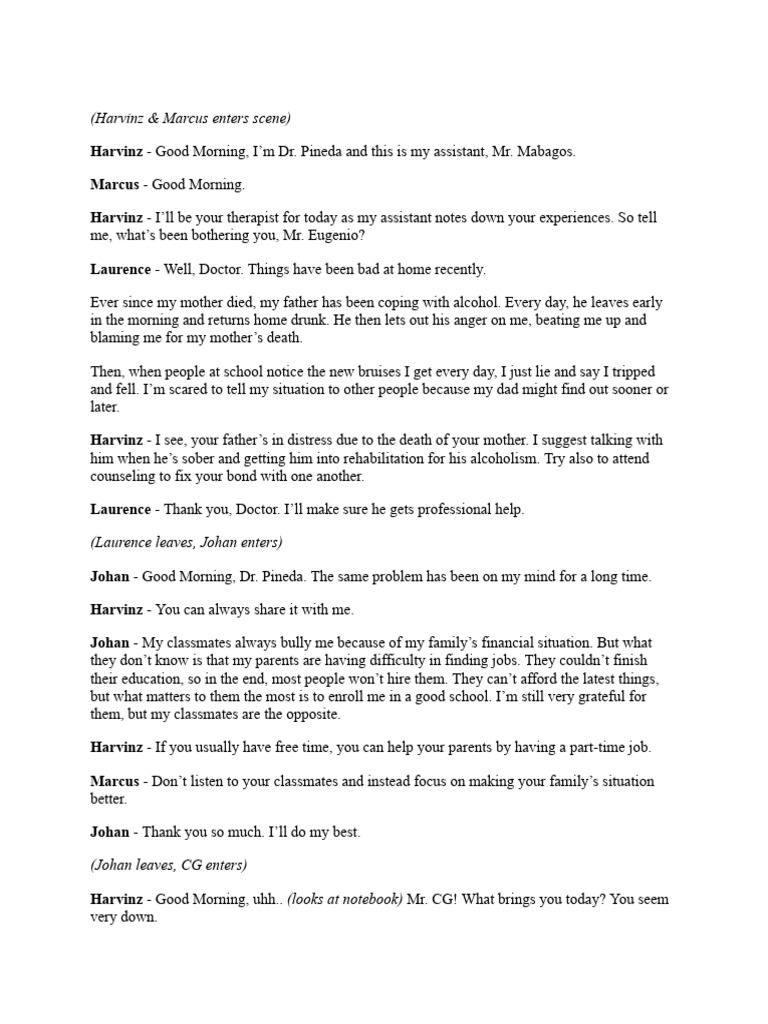 (Harvinz & Marcus enters scene)

Harvinz - Good Morning, I'm Dr. Pineda and this is my assistant, Mr. Mabagos.

Marcus - Good Morning.

Harvinz - I'll be your therapist for today as my assistant notes down your experiences. So tell me, what's been bothering you, Mr. Eugenio?

Laurence - Well, Doctor. Things have been bad at home recently.

Ever since my mother died, my father has been coping with alcohol. Every day, he leaves early in the morning and returns home drunk. He then lets out his anger on me, beating me up and blaming me for my mother's death.

Then, when people at school notice the new bruises I get every day, I just lie and say I tripped and fell. I'm scared to tell my situation to other people because my dad might find out sooner or later.

Harvinz - I see, your father's in distress due to the death of your mother. I suggest talking with him when he's sober and getting him into rehabilitation for his alcoholism. Try also to attend counseling to fix your bond with one another.

Laurence - Thank you, Doctor. I'll make sure he gets professional help.

(Laurence leaves, Johan enters)

Johan - Good Morning, Dr. Pineda. The same problem has been on my mind for a long time.

Harvinz - You can always share it with me.

Johan - My classmates always bully me because of my family's financial situation. But what they don't know is that my parents are having difficulty in finding jobs. They couldn't finish their education, so in the end, most people won't hire them. They can't afford the latest things, but what matters to them the most is to enroll me in a good school. I'm still very grateful for them, but my classmates are the opposite.

Harvinz - If you usually have free time, you can help your parents by having a part-time job.

Marcus - Don't listen to your classmates and instead focus on making your family's situation better.

Johan - Thank you so much. I'll do my best.

(Johan leaves, CG enters)

Harvinz - Good Morning, uhh.. (looks at notebook) Mr. CG! What brings you today? You seem very down.